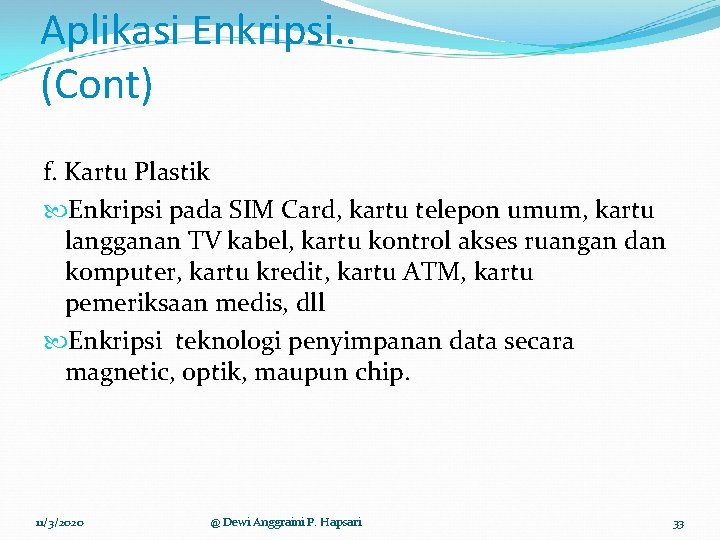 Aplikasi Enkripsi.. (Cont)

f. Kartu Plastik

Enkripsi pada SIM Card, kartu telepon umum, kartu langganan TV kabel, kartu kontrol akses ruangan dan komputer, kartu kredit, kartu ATM, kartu pemeriksaan medis, dll

Enkripsi teknologi penyimpanan data secara magnetic, optik, maupun chip.

11/3/2020 @ Dewi Anggraini P. Hapsari 33